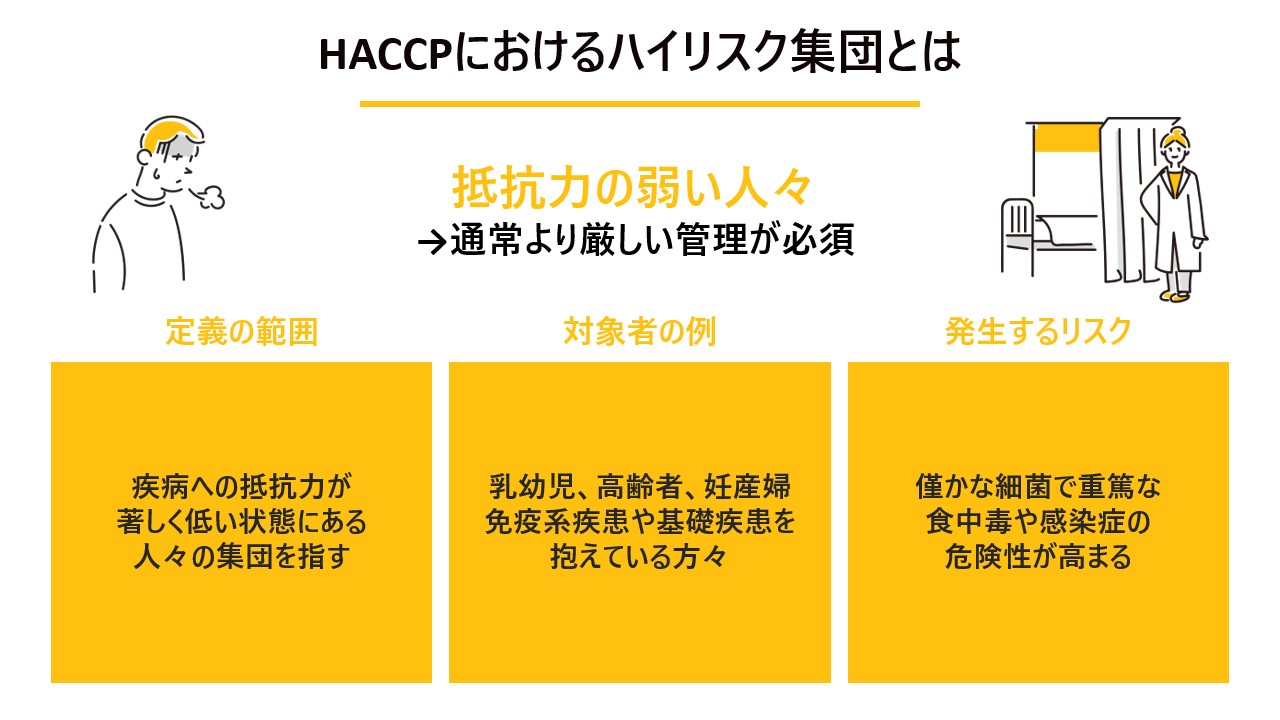 HACCPにおけるハイリスク集団とは

抵抗力の弱い人々
→通常より厳しい管理が必須

定義の範囲

疾病への抵抗力が
著しく低い状態にある
人々の集団を指す

対象者の例

乳幼児、高齢者、妊産婦
免疫系疾患や基礎疾患を
抱えている方々

発生するリスク

僅かな細菌で重篤な
食中毒や感染症の
危険性が高まる